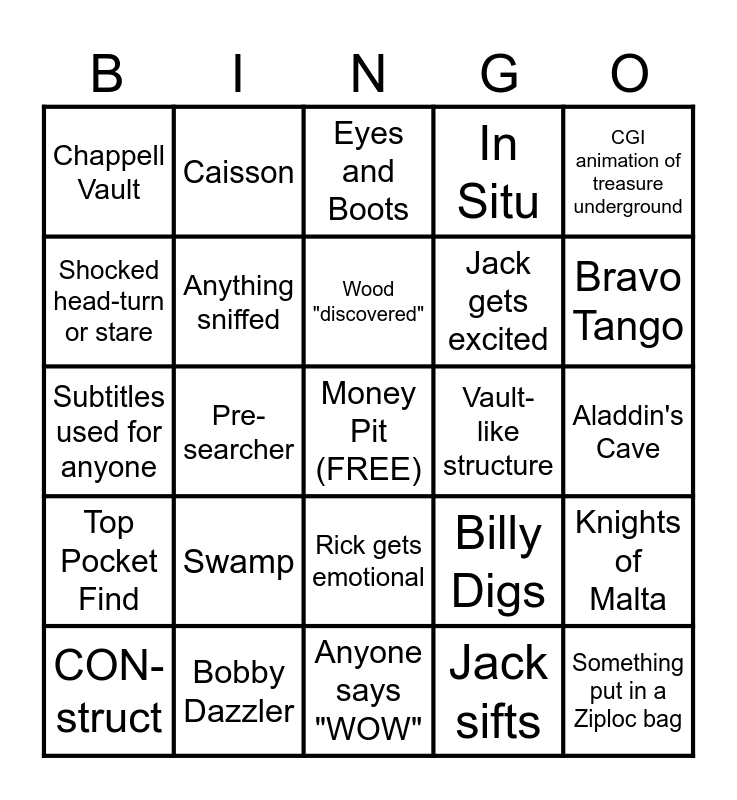 | B | I | N | G | O |
|---|---|---|---|---|
| Chappell Vault | Caisson | Eyes and Boots | In Situ | CGI animation of treasure underground |
| Shocked head-turn or stare | Anything sniffed | Wood "discovered" | Jack gets excited | Bravo Tango |
| Subtitles used for anyone | Pre-searcher | Money Pit (FREE) | Vault-like structure | Aladdin's Cave |
| Top Pocket Find | Swamp | Rick gets emotional | Billy Digs | Knights of Malta |
| CON-struct | Bobby Dazzler | Anyone says "WOW" | Jack sifts | Something put in a Ziploc bag |